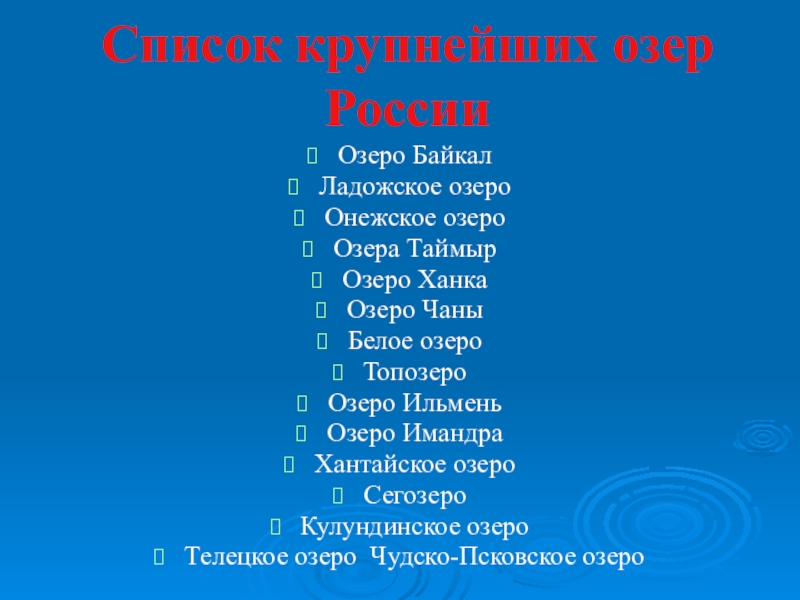 Список крупнейших озер России

Озеро Байкал
Ладожское озеро
Онежское озеро
Озера Таймыр
Озеро Ханка
Озеро Чаны
Белое озеро
Топозеро
Озеро Ильмень
Озеро Имандра
Хантайское озеро
Сегозеро
Кулундинское озеро
Телецкое озеро Чудско-Псковское озеро